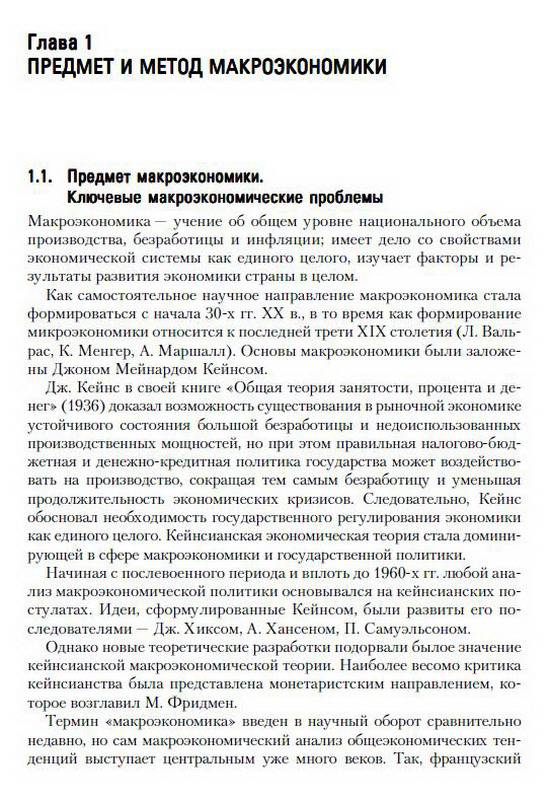 Глава 1
ПРЕДМЕТ И МЕТОД МАКРОЭКОНОМИКИ

1.1. Предмет макроэкономики.
Ключевые макроэкономические проблемы

Макроэкономика — учение об общем уровне национального объема производства, безработицы и инфляции; имеет дело со свойствами экономической системы как единого целого, изучает факторы и результаты развития экономики страны в целом.

Как самостоятельное научное направление макроэкономика стала формироваться с начала 30-х гг. XX в., в то время как формирование микроэкономики относится к последней трети XIX столетия (Л. Вальрас, К. Менгер, А. Маршалл). Основы макроэкономики были заложены Джоном Мейнардом Кейнсом.

Дж. Кейнс в своей книге «Общая теория занятости, процента и денег» (1936) доказал возможность существования в рыночной экономике устойчивого состояния большой безработицы и недоиспользованных производственных мощностей, но при этом правильная налогово-бюджетная и денежно-кредитная политика государства может воздействовать на производство, сокращая тем самым безработицу и уменьшая продолжительность экономических кризисов. Следовательно, Кейнс обосновал необходимость государственного регулирования экономики как единого целого. Кейнсианская экономическая теория стала доминирующей в сфере макроэкономики и государственной политики.

Начиная с послевоенного периода и вплоть до 1960-х гг. любой анализ макроэкономической политики основывался на кейнсианских постулатах. Идеи, сформулированные Кейнсом, были развиты его последователями — Дж. Хиксом, А. Хансеном, П. Самуэльсоном.

Однако новые теоретические разработки подорвали былое значение кейнсианской макроэкономической теории. Наиболее весомо критика кейнсианства была представлена монетаристским направлением, которое возглавил М. Фридмен.

Термин «макроэкономика» введен в научный оборот сравнительно недавно, но сам макроэкономический анализ общеэкономических тенденций выступает центральным уже много веков. Так, французский